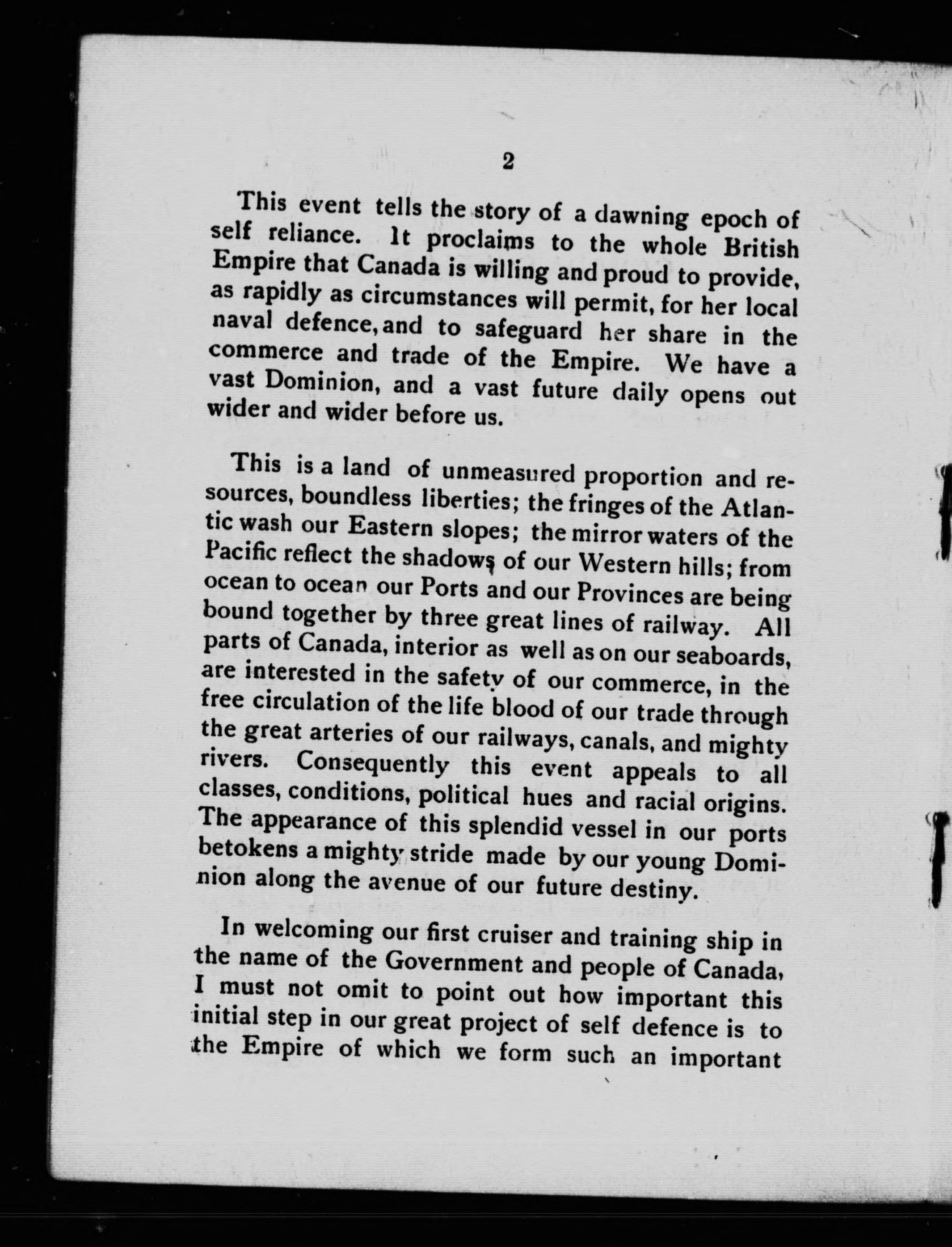 2

This event tells the story of a dawning epoch of self reliance. It proclaims to the whole British Empire that Canada is willing and proud to provide, as rapidly as circumstances will permit, for her local naval defence, and to safeguard her share in the commerce and trade of the Empire. We have a vast Dominion, and a vast future daily opens out wider and wider before us.

This is a land of unmeasured proportion and resources, boundless liberties; the fringes of the Atlantic wash our Eastern slopes; the mirror waters of the Pacific reflect the shadows of our Western hills; from ocean to ocean our Ports and our Provinces are being bound together by three great lines of railway. All parts of Canada, interior as well as on our seaboards, are interested in the safety of our commerce, in the free circulation of the life blood of our trade through the great arteries of our railways, canals, and mighty rivers. Consequently this event appeals to all classes, conditions, political hues and racial origins. The appearance of this splendid vessel in our ports betokens a mighty stride made by our young Dominion along the avenue of our future destiny.

In welcoming our first cruiser and training ship in the name of the Government and people of Canada, I must not omit to point out how important this initial step in our great project of self defence is to the Empire of which we form such an important